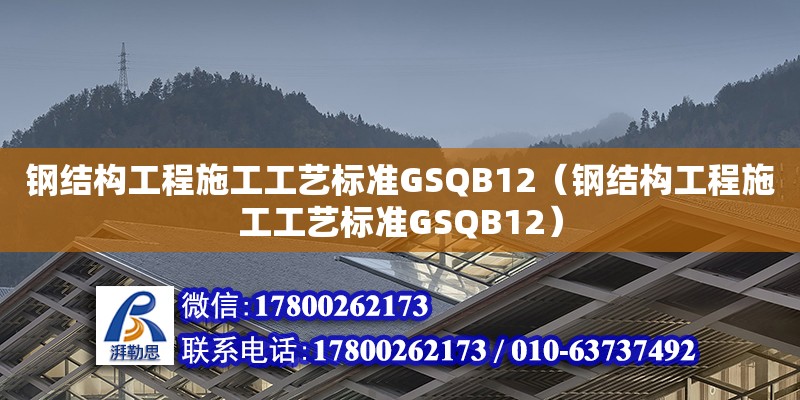 钢结构工程施工工艺标准GSQB12（钢结构工程施工工艺标准GSQB12）

湃勒思

微信:17800262173

联系电话:17800262173 / 010-63737492